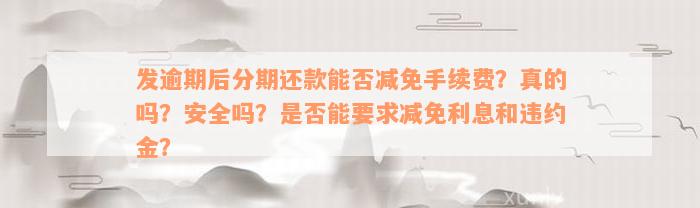 发逾期后分期还款能否减免手续费？真的吗？安全吗？是否能要求减免利息和违约金？